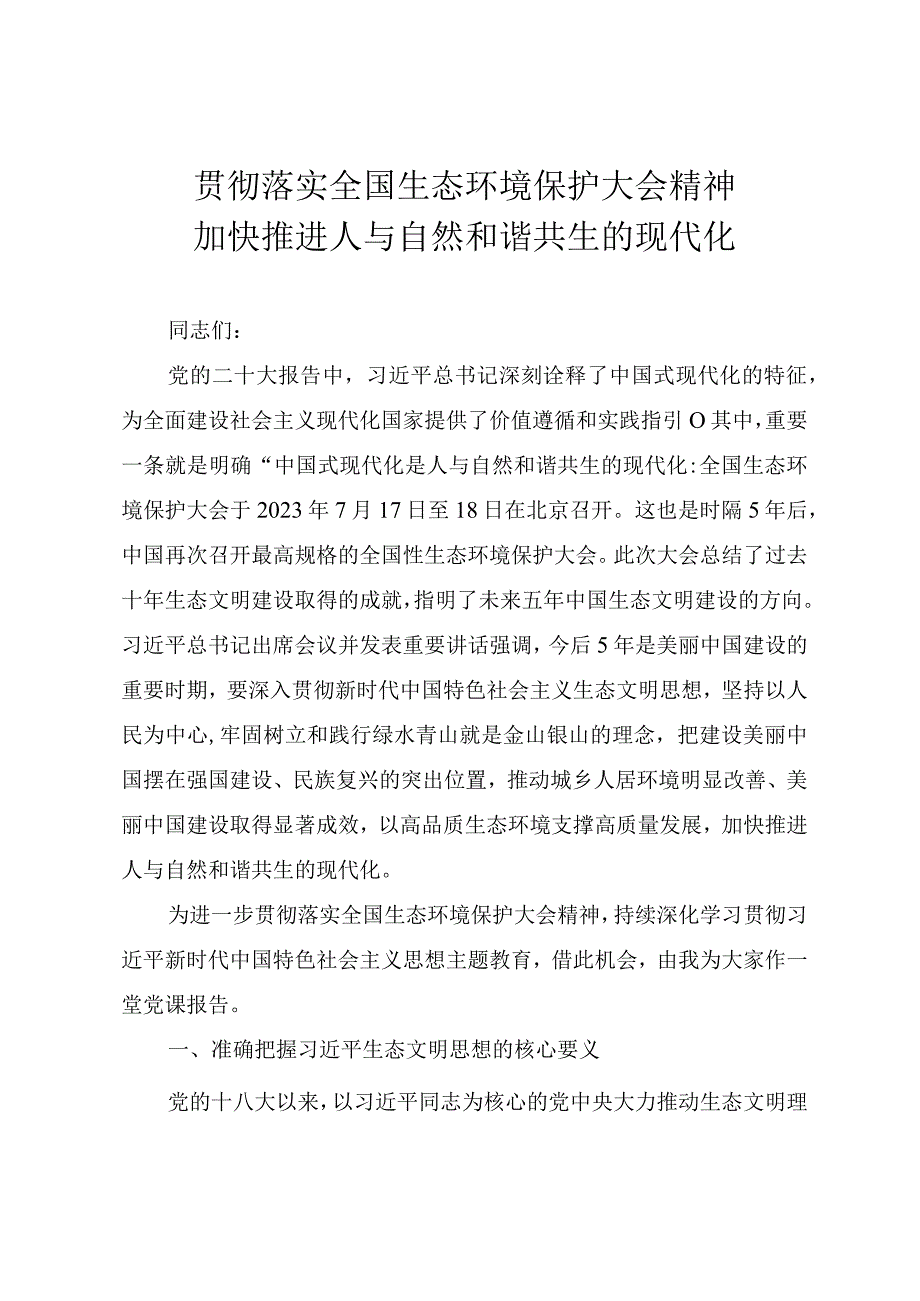 贯彻落实全国生态环境保护大会精神
加快推进人与自然和谐共生的现代化

同志们：

党的二十大报告中，习近平总书记深刻诠释了中国式现代化的特征，为全面建设社会主义现代化国家提供了价值遵循和实践指引O其中，重要一条就是明确“中国式现代化是人与自然和谐共生的现代化:全国生态环境保护大会于2023年7月17日至18日在北京召开。这也是时隔5年后，中国再次召开最高规格的全国性生态环境保护大会。此次大会总结了过去十年生态文明建设取得的成就，指明了未来五年中国生态文明建设的方向。习近平总书记出席会议并发表重要讲话强调，今后5年是美丽中国建设的重要时期，要深入贯彻新时代中国特色社会主义生态文明思想，坚持以人民为中心，牢固树立和践行绿水青山就是金山银山的理念，把建设美丽中国摆在强国建设、民族复兴的突出位置，推动城乡人居环境明显改善、美丽中国建设取得显著成效，以高品质生态环境支撑高质量发展，加快推进人与自然和谐共生的现代化。

为进一步贯彻落实全国生态环境保护大会精神，持续深化学习贯彻习近平新时代中国特色社会主义思想主题教育，借此机会，由我为大家作一堂党课报告。

一、准确把握习近平生态文明思想的核心要义

党的十八大以来，以习近平同志为核心的党中央大力推动生态文明理